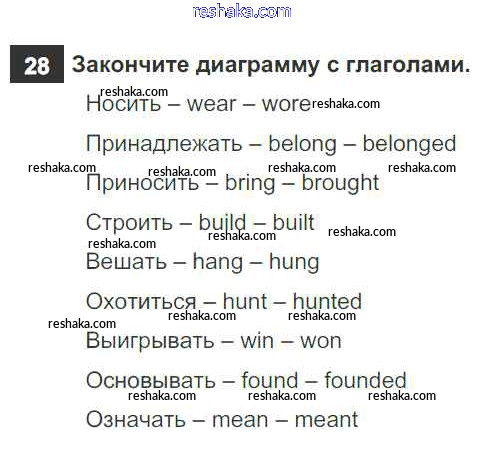 28 Закончите диаграмму с глаголами.

Носить – wear – wore

Принадлежать – belong – belonged

Приносить – bring – brought

Строить – build – built

Вешать – hang – hung

Охотиться – hunt – hunted

Выигрывать – win – won

Основывать – found – founded

Означать – mean – meant

reshaka.com